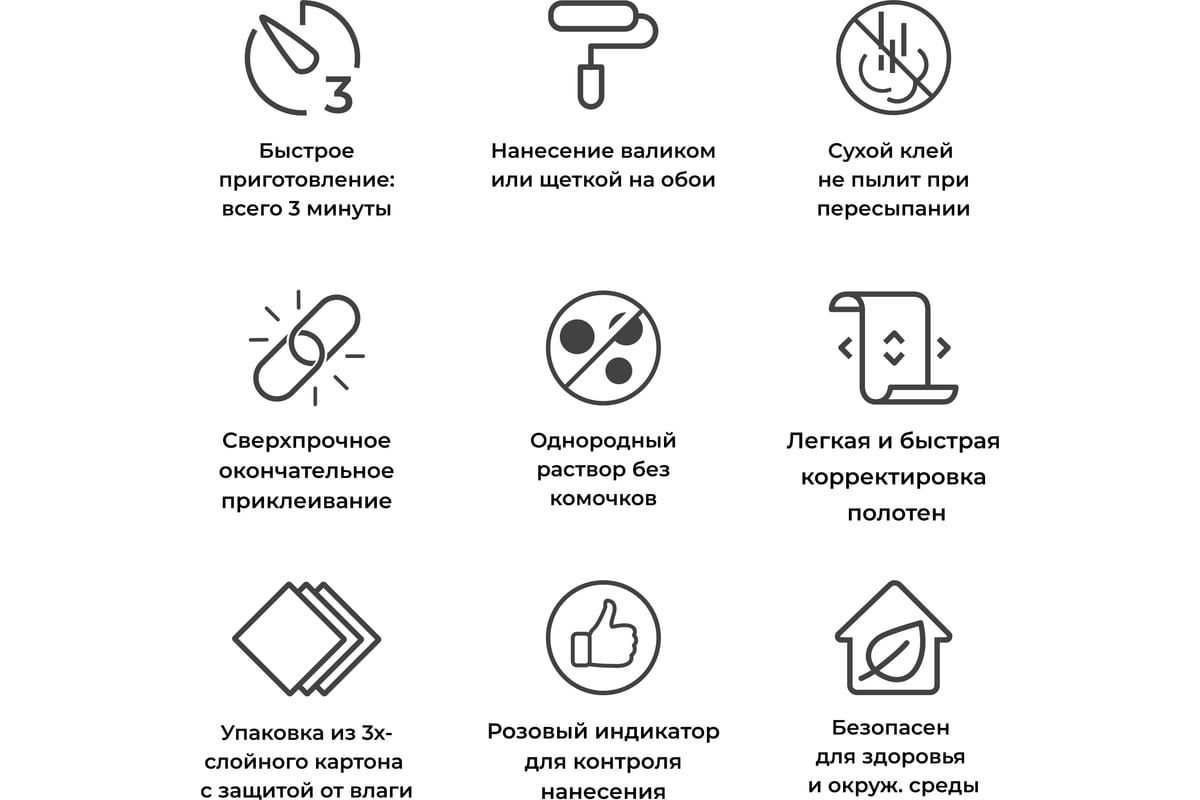 3

Быстрое приготовление: всего 3 минуты

Нанесение валиком или щеткой на обои

Сухой клей не пылит при пересыпании

Сверхпрочное окончательное приклеивание

Однородный раствор без комочков

Легкая и быстрая корректировка полотен

Упаковка из 3х-слойного картона с защитой от влаги

Розовый индикатор для контроля нанесения

Безопасен для здоровья и окруж. среды